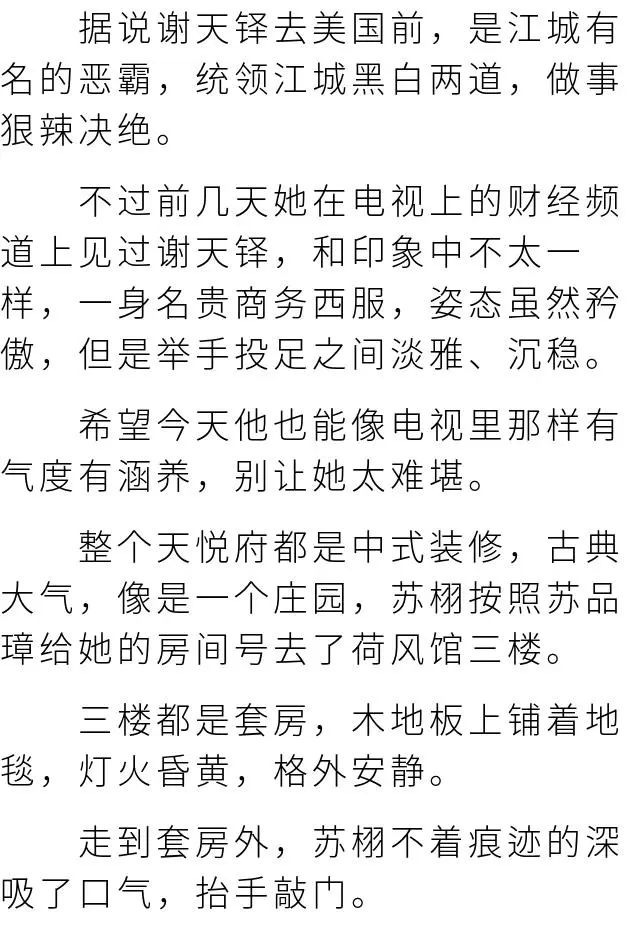 据说谢天铎去美国前，是江城有名的恶霸，统领江城黑白两道，做事狠辣决绝。

不过前几天她在电视上的财经频道上见过谢天铎，和印象中不太一样，一身名贵商务西服，姿态虽然矜傲，但是举手投足之间淡雅、沉稳。

希望今天他也能像电视里那样有气度有涵养，别让她太难堪。

整个天悦府都是中式装修，古典大气，像是一个庄园，苏栩按照苏品璋给她的房间号去了荷风馆三楼。

三楼都是套房，木地板上铺着地毯，灯火昏黄，格外安静。

走到套房外，苏栩不着痕迹的深吸了口气，抬手敲门。